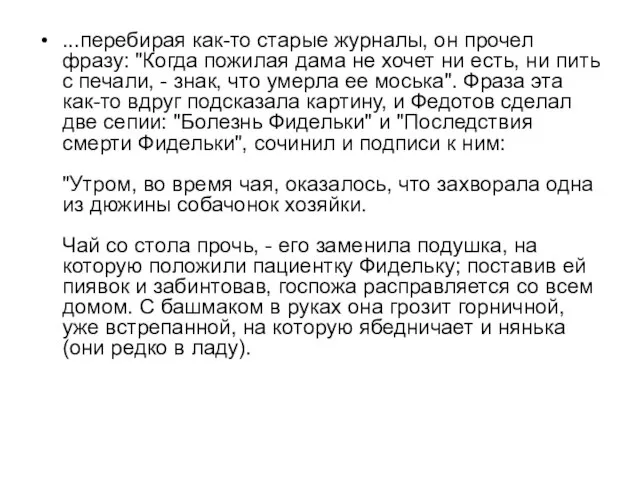 • ...перебирая как-то старые журналы, он прочел фразу: "Когда пожилая дама не хочет ни есть, ни пить с печали, - знак, что умерла ее моська". Фраза эта как-то вдруг подсказала картину, и Федотов сделал две сепии: "Болезнь Фидельки" и "Последствия смерти Фидельки", сочинил и подписи к ним:

"Утром, во время чая, оказалось, что захворала одна из дюжины собачонок хозяйки.

Чай со стола прочь, - его заменила подушка, на которую положили пациентку Фидельку; поставив ей пиявок и забинтовав, госпожа расправляется со всем домом. С башмаком в руках она грозит горничной, уже встрепанной, на которую ябедничает и нянька (они редко в ладу).